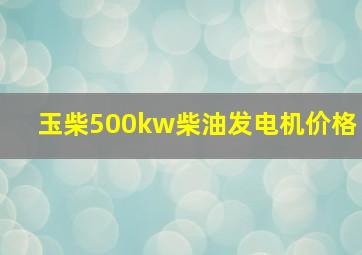 玉柴500kw柴油发电机价格